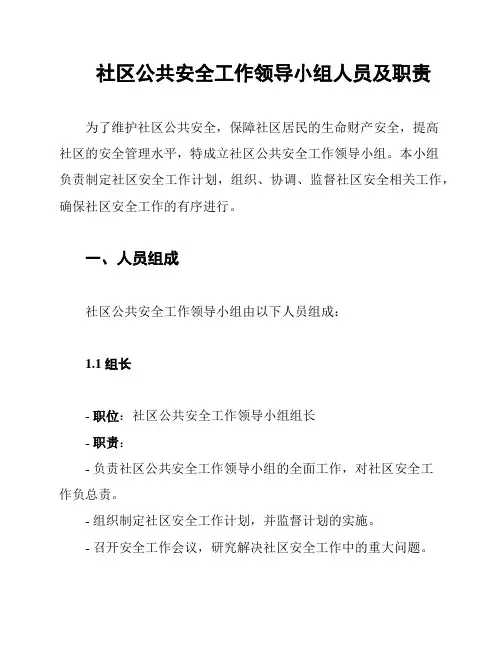 社区公共安全工作领导小组人员及职责

为了维护社区公共安全，保障社区居民的生命财产安全，提高社区的安全管理水平，特成立社区公共安全工作领导小组。本小组负责制定社区安全工作计划，组织、协调、监督社区安全相关工作，确保社区安全工作的有序进行。

一、人员组成

社区公共安全工作领导小组由以下人员组成：

1.1 组长

- 职位：社区公共安全工作领导小组组长
- 职责：
- 负责社区公共安全工作领导小组的全面工作，对社区安全工作负总责。
- 组织制定社区安全工作计划，并监督计划的实施。
- 召开安全工作会议，研究解决社区安全工作中的重大问题。